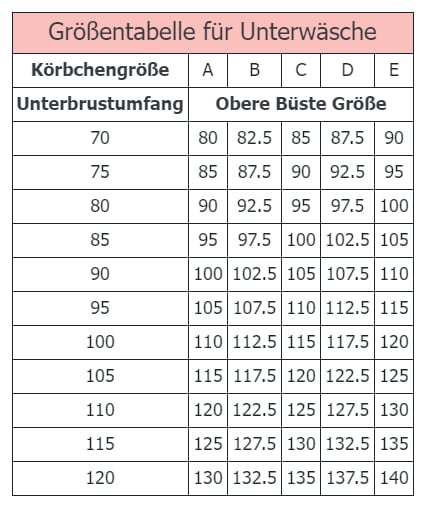 Größentabelle für Unterwäsche

| Körbchengröße | A | B | C | D | E |
|---|---|---|---|---|---|
| Unterbrustumfang | Obere Büste Größe | | | | |
| 70 | 80 | 82.5 | 85 | 87.5 | 90 |
| 75 | 85 | 87.5 | 90 | 92.5 | 95 |
| 80 | 90 | 92.5 | 95 | 97.5 | 100 |
| 85 | 95 | 97.5 | 100 | 102.5 | 105 |
| 90 | 100 | 102.5 | 105 | 107.5 | 110 |
| 95 | 105 | 107.5 | 110 | 112.5 | 115 |
| 100 | 110 | 112.5 | 115 | 117.5 | 120 |
| 105 | 115 | 117.5 | 120 | 122.5 | 125 |
| 110 | 120 | 122.5 | 125 | 127.5 | 130 |
| 115 | 125 | 127.5 | 130 | 132.5 | 135 |
| 120 | 130 | 132.5 | 135 | 137.5 | 140 |